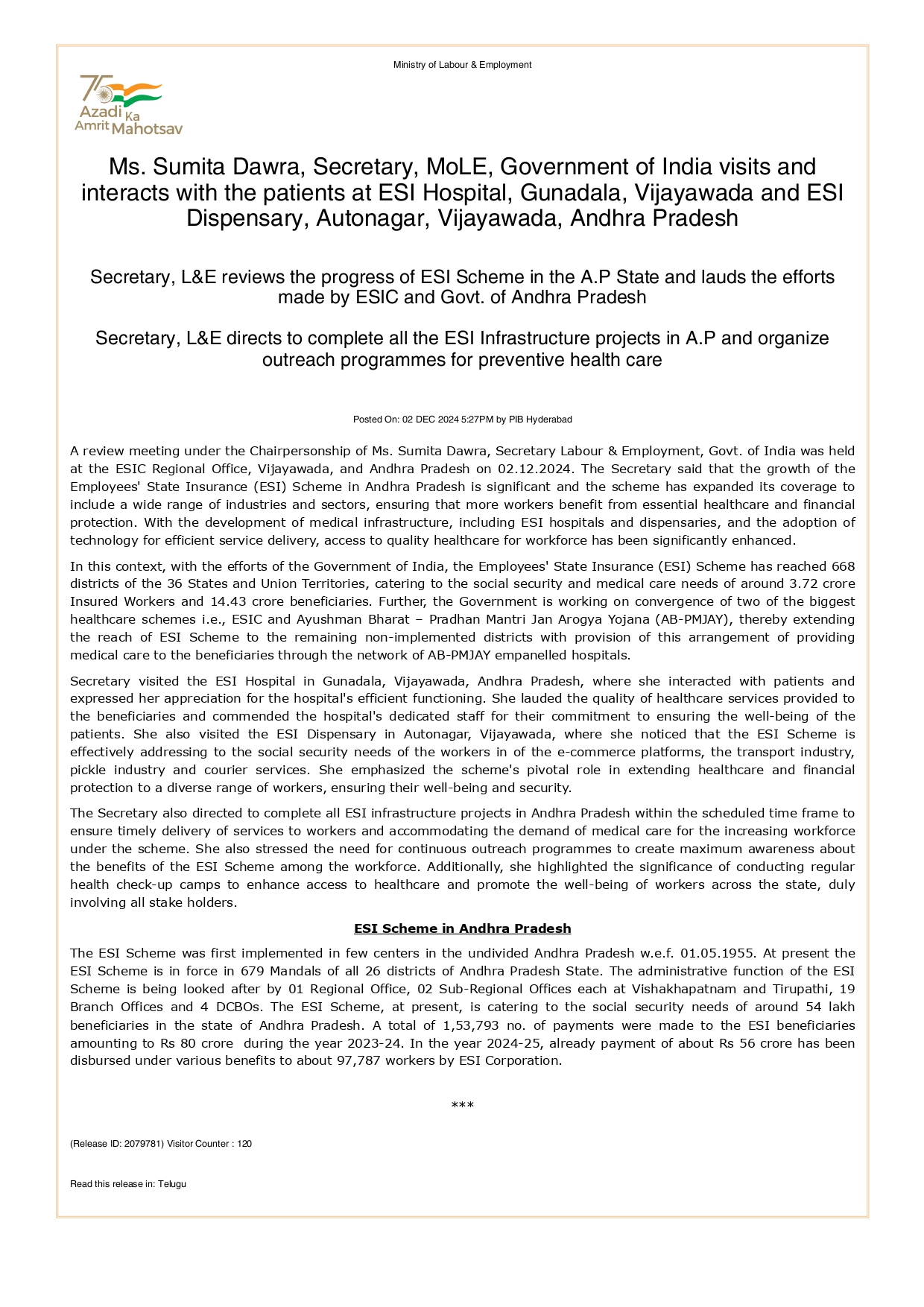 Ministry of Labour & Employment

75 Azadi Ka Amrit Mahotsav

Ms. Sumita Dawra, Secretary, MoLE, Government of India visits and interacts with the patients at ESI Hospital, Gunadala, Vijayawada and ESI Dispensary, Autonagar, Vijayawada, Andhra Pradesh

Secretary, L&E reviews the progress of ESI Scheme in the A.P State and lauds the efforts made by ESIC and Govt. of Andhra Pradesh

Secretary, L&E directs to complete all the ESI Infrastructure projects in A.P and organize outreach programmes for preventive health care

Posted On: 02 DEC 2024 5:27PM by PIB Hyderabad

A review meeting under the Chairpersonship of Ms. Sumita Dawra, Secretary Labour & Employment, Govt. of India was held at the ESIC Regional Office, Vijayawada, and Andhra Pradesh on 02.12.2024. The Secretary said that the growth of the Employees' State Insurance (ESI) Scheme in Andhra Pradesh is significant and the scheme has expanded its coverage to include a wide range of industries and sectors, ensuring that more workers benefit from essential healthcare and financial protection. With the development of medical infrastructure, including ESI hospitals and dispensaries, and the adoption of technology for efficient service delivery, access to quality healthcare for workforce has been significantly enhanced.

In this context, with the efforts of the Government of India, the Employees' State Insurance (ESI) Scheme has reached 668 districts of the 36 States and Union Territories, catering to the social security and medical care needs of around 3.72 crore Insured Workers and 14.43 crore beneficiaries. Further, the Government is working on convergence of two of the biggest healthcare schemes i.e., ESIC and Ayushman Bharat – Pradhan Mantri Jan Arogya Yojana (AB-PMJAY), thereby extending the reach of ESI Scheme to the remaining non-implemented districts with provision of this arrangement of providing medical care to the beneficiaries through the network of AB-PMJAY empanelled hospitals.

Secretary visited the ESI Hospital in Gunadala, Vijayawada, Andhra Pradesh, where she interacted with patients and expressed her appreciation for the hospital's efficient functioning. She lauded the quality of healthcare services provided to the beneficiaries and commended the hospital's dedicated staff for their commitment to ensuring the well-being of the patients. She also visited the ESI Dispensary in Autonagar, Vijayawada, where she noticed that the ESI Scheme is effectively addressing to the social security needs of the workers in of the e-commerce platforms, the transport industry, pickle industry and courier services. She emphasized the scheme's pivotal role in extending healthcare and financial protection to a diverse range of workers, ensuring their well-being and security.

The Secretary also directed to complete all ESI infrastructure projects in Andhra Pradesh within the scheduled time frame to ensure timely delivery of services to workers and accommodating the demand of medical care for the increasing workforce under the scheme. She also stressed the need for continuous outreach programmes to create maximum awareness about the benefits of the ESI Scheme among the workforce. Additionally, she highlighted the significance of conducting regular health check-up camps to enhance access to healthcare and promote the well-being of workers across the state, duly involving all stake holders.

ESI Scheme in Andhra Pradesh

The ESI Scheme was first implemented in few centers in the undivided Andhra Pradesh w.e.f. 01.05.1955. At present the ESI Scheme is in force in 679 Mandals of all 26 districts of Andhra Pradesh State. The administrative function of the ESI Scheme is being looked after by 01 Regional Office, 02 Sub-Regional Offices each at Vishakhapatnam and Tirupathi, 19 Branch Offices and 4 DCBOs. The ESI Scheme, at present, is catering to the social security needs of around 54 lakh beneficiaries in the state of Andhra Pradesh. A total of 1,53,793 no. of payments were made to the ESI beneficiaries amounting to Rs 80 crore during the year 2023-24. In the year 2024-25, already payment of about Rs 56 crore has been disbursed under various benefits to about 97,787 workers by ESI Corporation.

***

(Release ID: 2079781) Visitor Counter : 120

Read this release in: Telugu